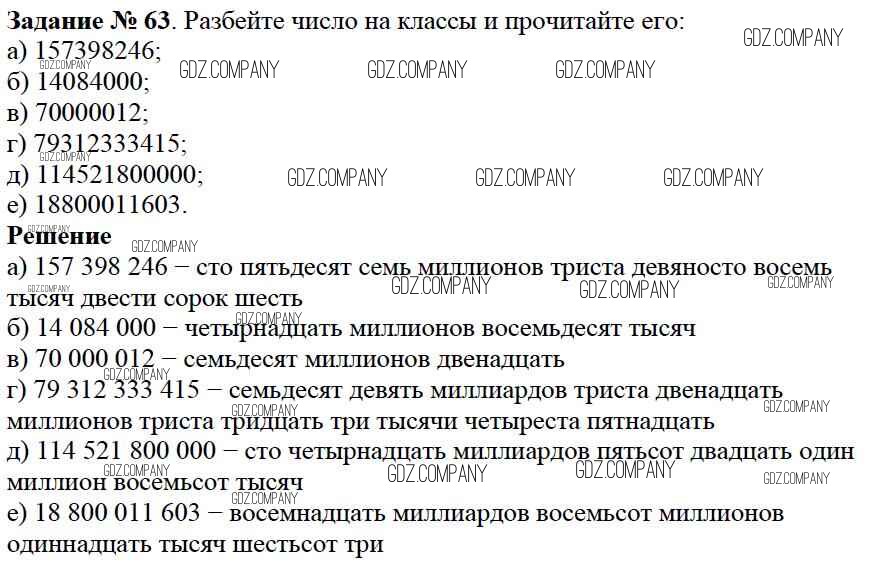 **Задание № 63**. Разбейте число на классы и прочитайте его:
а) 157398246;
б) 14084000;
в) 70000012;
г) 79312333415;
д) 114521800000;
е) 18800011603.

GDZ.COMPANY

**Решение**
а) 157 398 246 − сто пятьдесят семь миллионов триста девяносто восемь тысяч двести сорок шесть
б) 14 084 000 − четырнадцать миллионов восемьдесят тысяч
в) 70 000 012 − семьдесят миллионов двенадцать
г) 79 312 333 415 − семьдесят девять миллиардов триста двенадцать миллионов триста тридцать три тысячи четыреста пятнадцать
д) 114 521 800 000 − сто четырнадцать миллиардов пятьсот двадцать один миллион восемьсот тысяч
е) 18 800 011 603 − восемнадцать миллиардов восемьсот миллионов одиннадцать тысяч шестьсот три